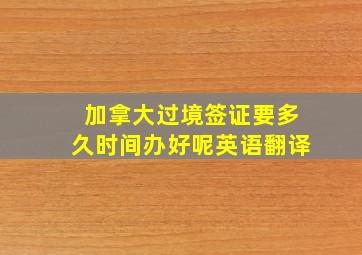 加拿大过境签证要多久时间办好呢英语翻译